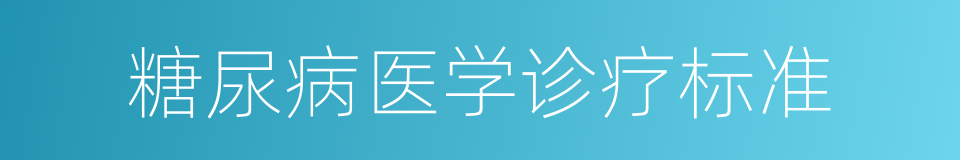 糖尿病医学诊疗标准